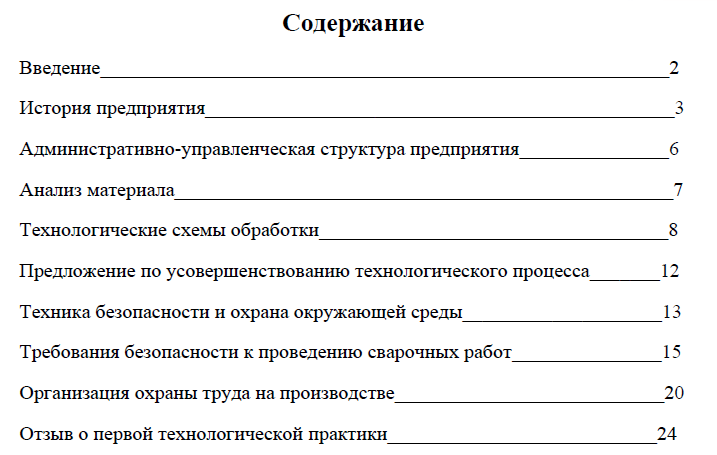 Содержание

Введение 2

История предприятия 3

Административно-управленческая структура предприятия 6

Анализ материала 7

Технологические схемы обработки 8

Предложение по усовершенствованию технологического процесса 12

Техника безопасности и охрана окружающей среды 13

Требования безопасности к проведению сварочных работ 15

Организация охраны труда на производстве 20

Отзыв о первой технологической практики 24